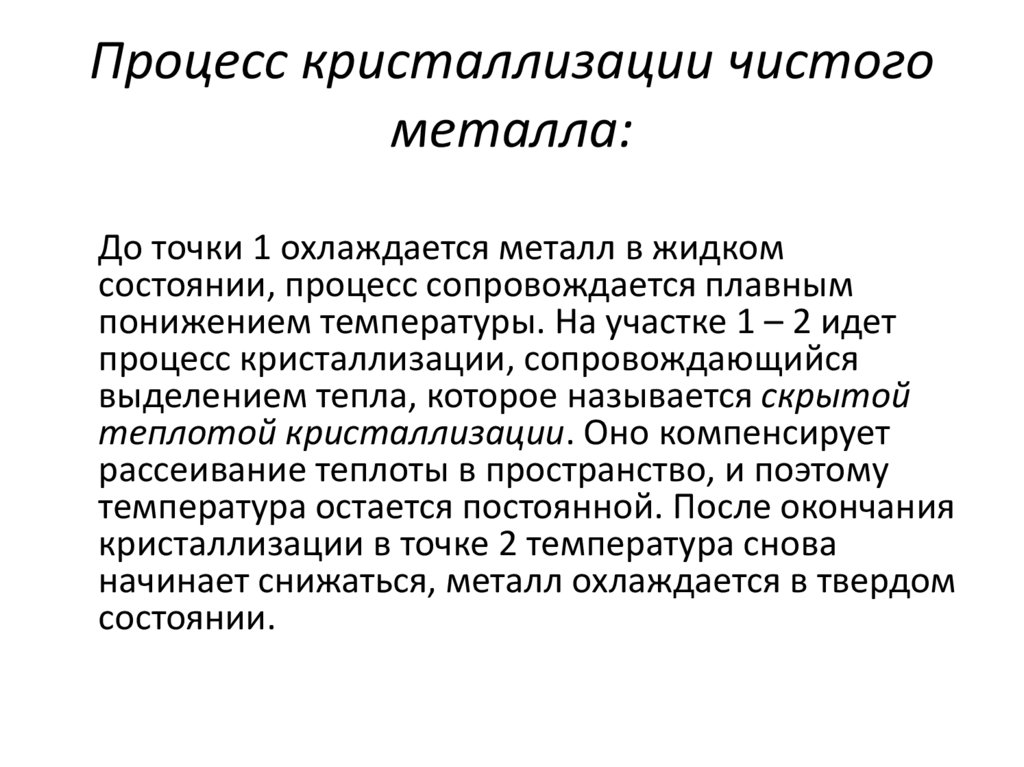 Процесс кристаллизации чистого металла:

До точки 1 охлаждается металл в жидком состоянии, процесс сопровождается плавным понижением температуры. На участке 1 – 2 идет процесс кристаллизации, сопровождающийся выделением тепла, которое называется скрытой теплотой кристаллизации. Оно компенсирует рассеивание теплоты в пространство, и поэтому температура остается постоянной. После окончания кристаллизации в точке 2 температура снова начинает снижаться, металл охлаждается в твердом состоянии.